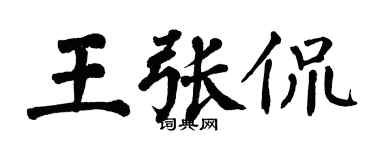 王张侃

词典网